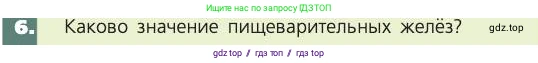 Ищите нас по запросу ГДЗТОП

6. Каково значение пищеварительных желёз? gdz.top

gdz top / гдз топ / гдз top